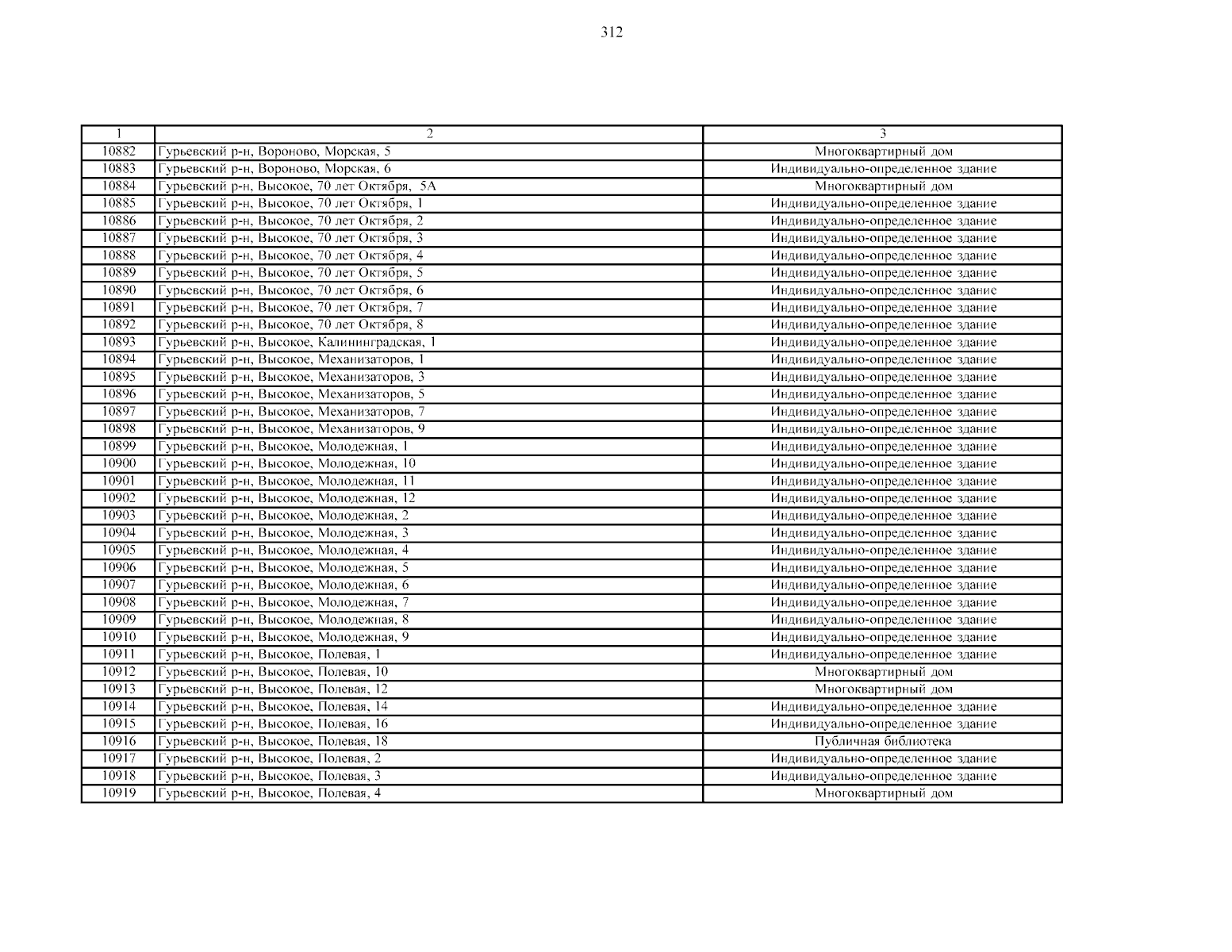 312

| 1 | 2 | 3 |
|---|---|---|
| 10882 | Гурьевский р-н, Вороново, Морская, 5 | Многоквартирный дом |
| 10883 | Гурьевский р-н, Вороново, Морская, 6 | Индивидуально-определенное здание |
| 10884 | Гурьевский р-н, Высокое, 70 лет Октября, 5А | Многоквартирный дом |
| 10885 | Гурьевский р-н, Высокое, 70 лет Октября, 1 | Индивидуально-определенное здание |
| 10886 | Гурьевский р-н, Высокое, 70 лет Октября, 2 | Индивидуально-определенное здание |
| 10887 | Гурьевский р-н, Высокое, 70 лет Октября, 3 | Индивидуально-определенное здание |
| 10888 | Гурьевский р-н, Высокое, 70 лет Октября, 4 | Индивидуально-определенное здание |
| 10889 | Гурьевский р-н, Высокое, 70 лет Октября, 5 | Индивидуально-определенное здание |
| 10890 | Гурьевский р-н, Высокое, 70 лет Октября, 6 | Индивидуально-определенное здание |
| 10891 | Гурьевский р-н, Высокое, 70 лет Октября, 7 | Индивидуально-определенное здание |
| 10892 | Гурьевский р-н, Высокое, 70 лет Октября, 8 | Индивидуально-определенное здание |
| 10893 | Гурьевский р-н, Высокое, Калининградская, 1 | Индивидуально-определенное здание |
| 10894 | Гурьевский р-н, Высокое, Механизаторов, 1 | Индивидуально-определенное здание |
| 10895 | Гурьевский р-н, Высокое, Механизаторов, 3 | Индивидуально-определенное здание |
| 10896 | Гурьевский р-н, Высокое, Механизаторов, 5 | Индивидуально-определенное здание |
| 10897 | Гурьевский р-н, Высокое, Механизаторов, 7 | Индивидуально-определенное здание |
| 10898 | Гурьевский р-н, Высокое, Механизаторов, 9 | Индивидуально-определенное здание |
| 10899 | Гурьевский р-н, Высокое, Молодежная, 1 | Индивидуально-определенное здание |
| 10900 | Гурьевский р-н, Высокое, Молодежная, 10 | Индивидуально-определенное здание |
| 10901 | Гурьевский р-н, Высокое, Молодежная, 11 | Индивидуально-определенное здание |
| 10902 | Гурьевский р-н, Высокое, Молодежная, 12 | Индивидуально-определенное здание |
| 10903 | Гурьевский р-н, Высокое, Молодежная, 2 | Индивидуально-определенное здание |
| 10904 | Гурьевский р-н, Высокое, Молодежная, 3 | Индивидуально-определенное здание |
| 10905 | Гурьевский р-н, Высокое, Молодежная, 4 | Индивидуально-определенное здание |
| 10906 | Гурьевский р-н, Высокое, Молодежная, 5 | Индивидуально-определенное здание |
| 10907 | Гурьевский р-н, Высокое, Молодежная, 6 | Индивидуально-определенное здание |
| 10908 | Гурьевский р-н, Высокое, Молодежная, 7 | Индивидуально-определенное здание |
| 10909 | Гурьевский р-н, Высокое, Молодежная, 8 | Индивидуально-определенное здание |
| 10910 | Гурьевский р-н, Высокое, Молодежная, 9 | Индивидуально-определенное здание |
| 10911 | Гурьевский р-н, Высокое, Полевая, 1 | Индивидуально-определенное здание |
| 10912 | Гурьевский р-н, Высокое, Полевая, 10 | Многоквартирный дом |
| 10913 | Гурьевский р-н, Высокое, Полевая, 12 | Многоквартирный дом |
| 10914 | Гурьевский р-н, Высокое, Полевая, 14 | Индивидуально-определенное здание |
| 10915 | Гурьевский р-н, Высокое, Полевая, 16 | Индивидуально-определенное здание |
| 10916 | Гурьевский р-н, Высокое, Полевая, 18 | Публичная библиотека |
| 10917 | Гурьевский р-н, Высокое, Полевая, 2 | Индивидуально-определенное здание |
| 10918 | Гурьевский р-н, Высокое, Полевая, 3 | Индивидуально-определенное здание |
| 10919 | Гурьевский р-н, Высокое, Полевая, 4 | Многоквартирный дом |